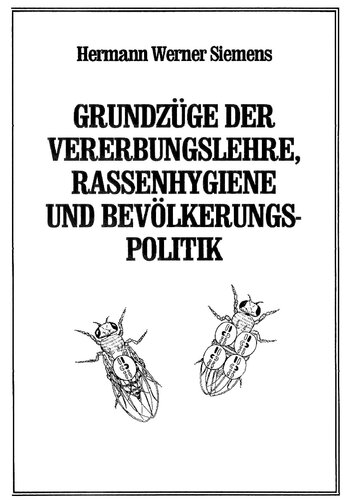 Hermann Werner Siemens

GRUNDZÜGE DER VERERBUNGSLEHRE, RASSENHYGIENE UND BEVÖLKERUNGSPOLITIK